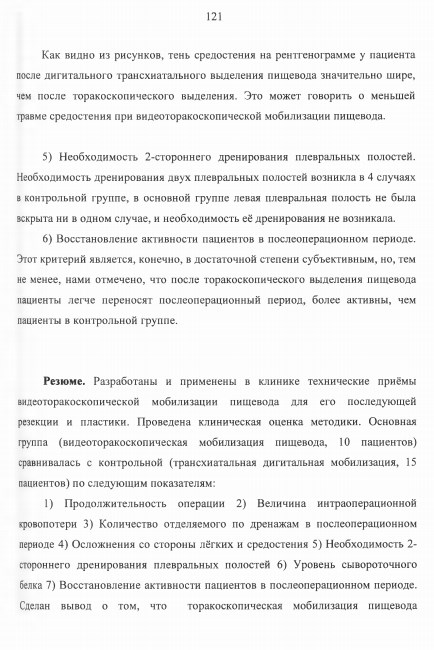 121

Как видно из рисунков, тень средостения на рентгенограмме у пациента после дигитального трансхиатального выделения пищевода значительно шире, чем после торакоскопического выделения. Это может говорить о меньшей травме средостения при видеоторакоскопической мобилизации пищевода.

5) Необходимость 2-стороннего дренирования плевральных полостей. Необходимость дренирования двух плевральных полостей возникла в 4 случаях в контрольной группе, в основной группе левая плевральная полость не была вскрыта ни в одном случае, и необходимость её дренирования не возникала.

6) Восстановление активности пациентов в послеоперационном периоде. Этот критерий является, конечно, в достаточной степени субъективным, но, тем не менее, нами отмечено, что после торакоскопического выделения пищевода пациенты легче переносят послеоперационный период, более активны, чем пациенты в контрольной группе.

Резюме. Разработаны и применены в клинике технические приёмы видеоторакоскопической мобилизации пищевода для его последующей резекции и пластики. Проведена клиническая оценка методики. Основная группа (видеоторакоскопическая мобилизация пищевода, 10 пациентов) сравнивалась с контрольной (трансхиатальная дигитальная мобилизация, 15 пациентов) по следующим показателям:

1) Продолжительность операции 2) Величина интраоперационной кровопотери 3) Количество отделяемого по дренажам в послеоперационном периоде 4) Осложнения со стороны лёгких и средостения 5) Необходимость 2-стороннего дренирования плевральных полостей 6) Уровень сывороточного белка 7) Восстановление активности пациентов в послеоперационном периоде. Сделан вывод о том, что торакоскопическая мобилизация пищевода